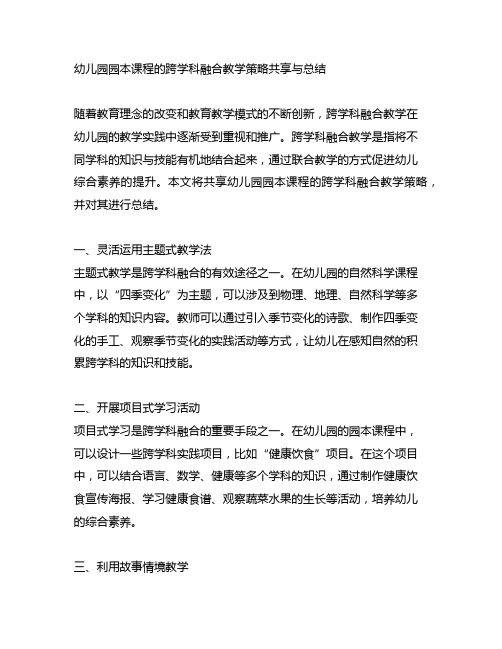 幼儿园园本课程的跨学科融合教学策略共享与总结

随着教育理念的改变和教育教学模式的不断创新，跨学科融合教学在幼儿园的教学实践中逐渐受到重视和推广。跨学科融合教学是指将不同学科的知识与技能有机地结合起来，通过联合教学的方式促进幼儿综合素养的提升。本文将共享幼儿园园本课程的跨学科融合教学策略，并对其进行总结。

一、灵活运用主题式教学法
主题式教学是跨学科融合的有效途径之一。在幼儿园的自然科学课程中，以“四季变化”为主题，可以涉及到物理、地理、自然科学等多个学科的知识内容。教师可以通过引入季节变化的诗歌、制作四季变化的手工、观察季节变化的实践活动等方式，让幼儿在感知自然的积累跨学科的知识和技能。

二、开展项目式学习活动
项目式学习是跨学科融合的重要手段之一。在幼儿园的园本课程中，可以设计一些跨学科实践项目，比如“健康饮食”项目。在这个项目中，可以结合语言、数学、健康等多个学科的知识，通过制作健康饮食宣传海报、学习健康食谱、观察蔬菜水果的生长等活动，培养幼儿的综合素养。

三、利用故事情境教学